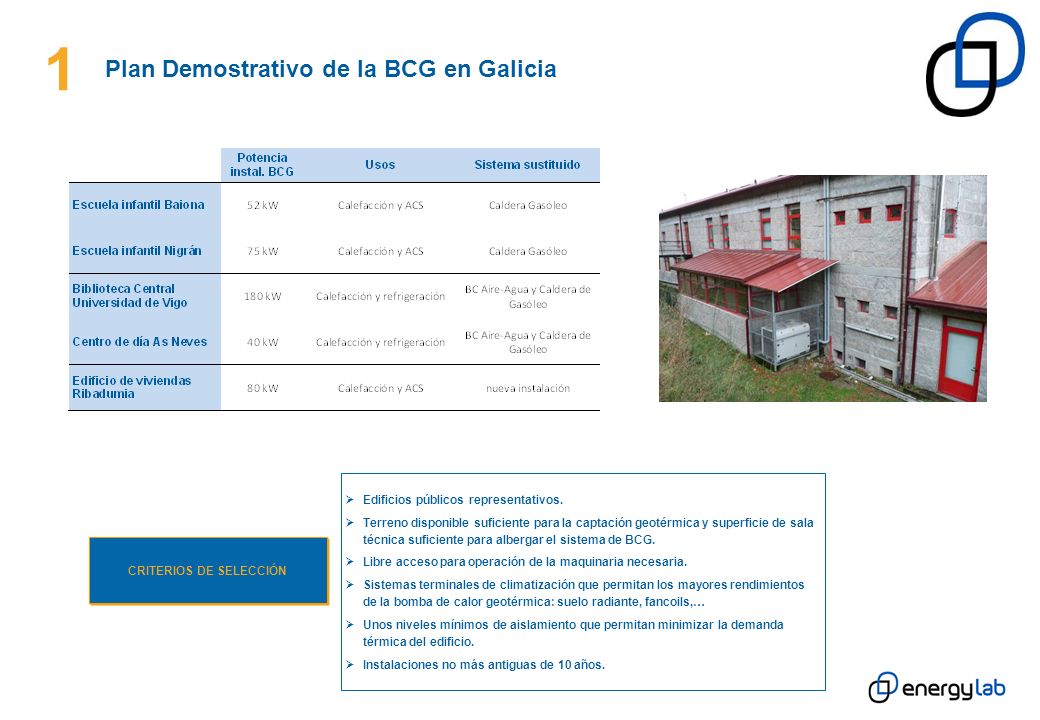 1

Plan Demostrativo de la BCG en Galicia

| | Potencia instal. BCG | Usos | Sistema sustituido |
|---|---|---|---|
| Escuela infantil Baiona | 52 kW | Calefacción y ACS | Caldera Gasóleo |
| Escuela infantil Nigrán | 75 kW | Calefacción y ACS | Caldera Gasóleo |
| Biblioteca Central Universidad de Vigo | 180 kW | Calefacción y refrigeración | BC Aire-Agua y Caldera de Gasóleo |
| Centro de día As Neves | 40 kW | Calefacción y refrigeración | BC Aire-Agua y Caldera de Gasóleo |
| Edificio de viviendas Ribadumia | 80 kW | Calefacción y ACS | nueva instalación |

CRITERIOS DE SELECCIÓN

➢ Edificios públicos representativos.
➢ Terreno disponible suficiente para la captación geotérmica y superficie de sala técnica suficiente para albergar el sistema de BCG.
➢ Libre acceso para operación de la maquinaria necesaria.
➢ Sistemas terminales de climatización que permitan los mayores rendimientos de la bomba de calor geotérmica: suelo radiante, fancoils,…
➢ Unos niveles mínimos de aislamiento que permitan minimizar la demanda térmica del edificio.
➢ Instalaciones no más antiguas de 10 años.

energylab